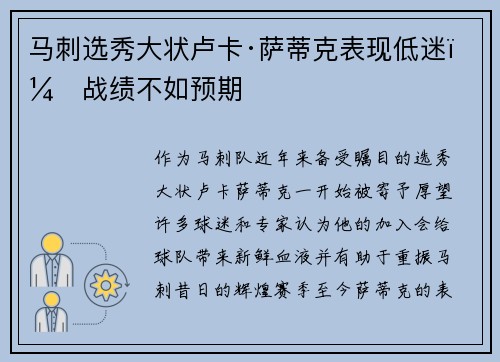 马刺选秀大状卢卡·萨蒂克表现低迷ï¼ 战绩不如预期

作为马刺队近年来备受瞩目的选秀大状卢卡萨蒂克一开始被寄予厚望许多球迷和专家认为他的加入会给球队带来新鲜血液并有助于重振马刺昔日的辉煌赛季至今萨蒂克的表